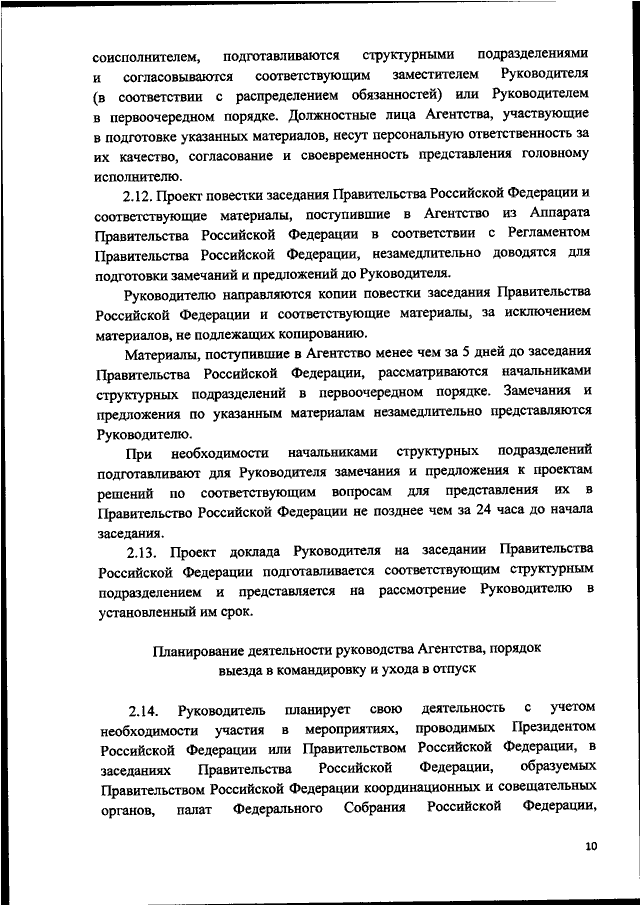 соисполнителем, подготавливаются структурными подразделениями и согласовываются соответствующим заместителем Руководителя (в соответствии с распределением обязанностей) или Руководителем в первоочередном порядке. Должностные лица Агентства, участвующие в подготовке указанных материалов, несут персональную ответственность за их качество, согласование и своевременность представления головному исполнителю.

2.12. Проект повестки заседания Правительства Российской Федерации и соответствующие материалы, поступившие в Агентство из Аппарата Правительства Российской Федерации в соответствии с Регламентом Правительства Российской Федерации, незамедлительно доводятся для подготовки замечаний и предложений до Руководителя.

Руководителю направляются копии повестки заседания Правительства Российской Федерации и соответствующие материалы, за исключением материалов, не подлежащих копированию.

Материалы, поступившие в Агентство менее чем за 5 дней до заседания Правительства Российской Федерации, рассматриваются начальниками структурных подразделений в первоочередном порядке. Замечания и предложения по указанным материалам незамедлительно представляются Руководителю.

При необходимости начальниками структурных подразделений подготавливают для Руководителя замечания и предложения к проектам решений по соответствующим вопросам для представления их в Правительство Российской Федерации не позднее чем за 24 часа до начала заседания.

2.13. Проект доклада Руководителя на заседании Правительства Российской Федерации подготавливается соответствующим структурным подразделением и представляется на рассмотрение Руководителю в установленный им срок.

Планирование деятельности руководства Агентства, порядок выезда в командировку и ухода в отпуск

2.14. Руководитель планирует свою деятельность с учетом необходимости участия в мероприятиях, проводимых Президентом Российской Федерации или Правительством Российской Федерации, в заседаниях Правительства Российской Федерации, образуемых Правительством Российской Федерации координационных и совещательных органов, палат Федерального Собрания Российской Федерации,

10